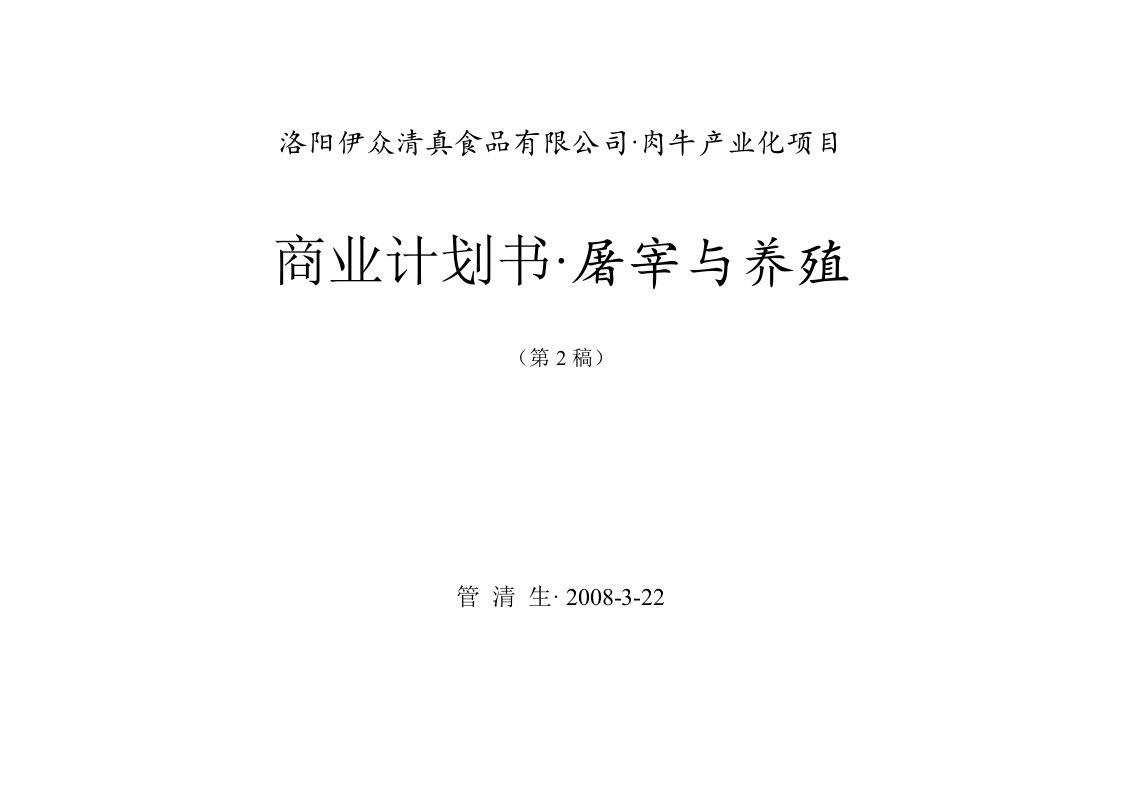 洛阳伊众清真食品有限公司·肉牛产业化项目

商业计划书·屠宰与养殖

（第 2 稿）

管 清 生· 2008-3-22